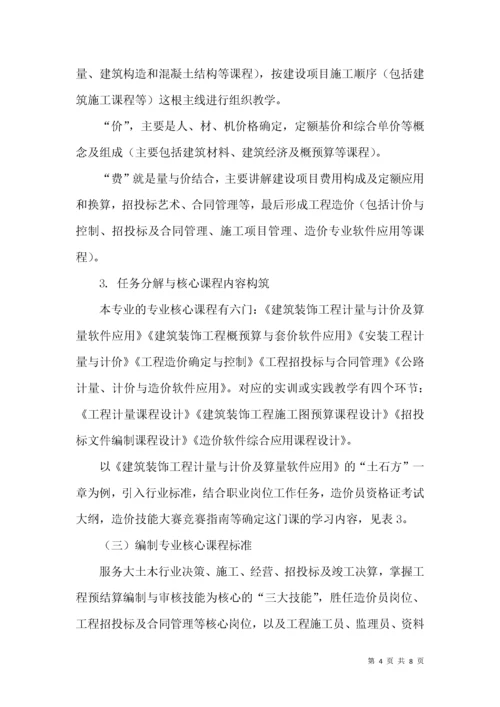 量、建筑构造和混凝土结构等课程），按建设项目施工顺序（包括建筑施工课程等）这根主线进行组织教学。

“价”，主要是人、材、机价格确定，定额基价和综合单价等概念及组成（主要包括建筑材料、建筑经济及概预算等课程）。

“费”就是量与价结合，主要讲解建设项目费用构成及定额应用和换算，招投标艺术、合同管理等，最后形成工程造价（包括计价与控制、招投标及合同管理、施工项目管理、造价专业软件应用等课程）。

3. 任务分解与核心课程内容构筑

本专业的专业核心课程有六门：《建筑装饰工程计量与计价及算量软件应用》《建筑装饰工程概预算与套价软件应用》《安装工程计量与计价》《工程造价确定与控制》《工程招投标与合同管理》《公路计量、计价与造价软件应用》。对应的实训或实践教学有四个环节：《工程计量课程设计》《建筑装饰工程施工图预算课程设计》《招投标文件编制课程设计》《造价软件综合应用课程设计》。

以《建筑装饰工程计量与计价及算量软件应用》的“土石方”一章为例，引入行业标准，结合职业岗位工作任务，造价员资格证考试大纲，造价技能大赛竞赛指南等确定这门课的学习内容，见表 3。

（三）编制专业核心课程标准

服务大土木行业决策、施工、经营、招投标及竣工决算，掌握工程预结算编制与审核技能为核心的“三大技能”，胜任造价员岗位、工程招投标及合同管理等核心岗位，以及工程施工员、监理员、资料

第 4 页 共 8 页